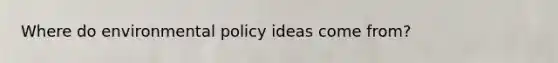 Where do environmental policy ideas come from?